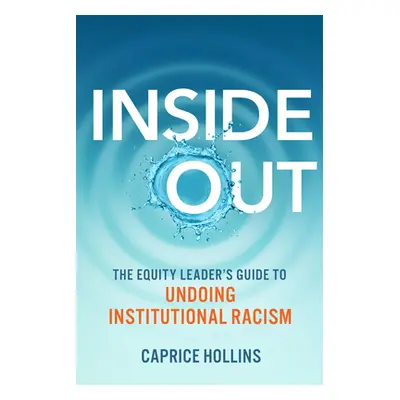 INSIDE
OUT

THE EQUITY LEADER'S GUIDE TO
UNDOING
INSTITUTIONAL RACISM

CAPRICE HOLLINS